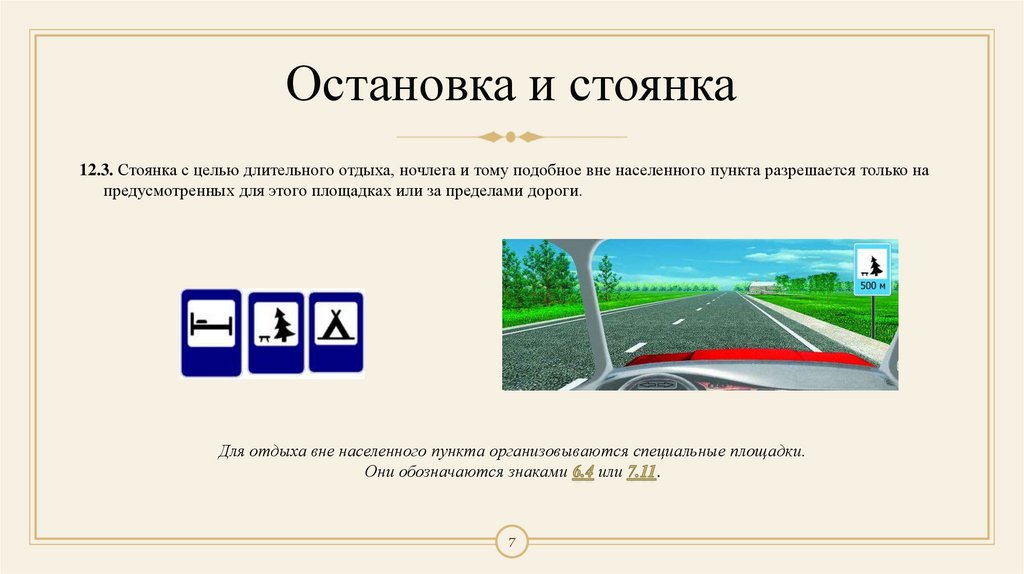 Остановка и стоянка

12.3. Стоянка с целью длительного отдыха, ночлега и тому подобное вне населенного пункта разрешается только на предусмотренных для этого площадках или за пределами дороги.

500 м

Для отдыха вне населенного пункта организовываются специальные площадки. Они обозначаются знаками 6.4 или 7.11.

7